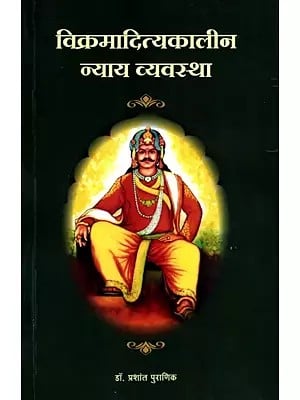 विक्रमादित्यकालीन
न्याय व्यवस्था

डॉ. प्रशांत पुराणिक